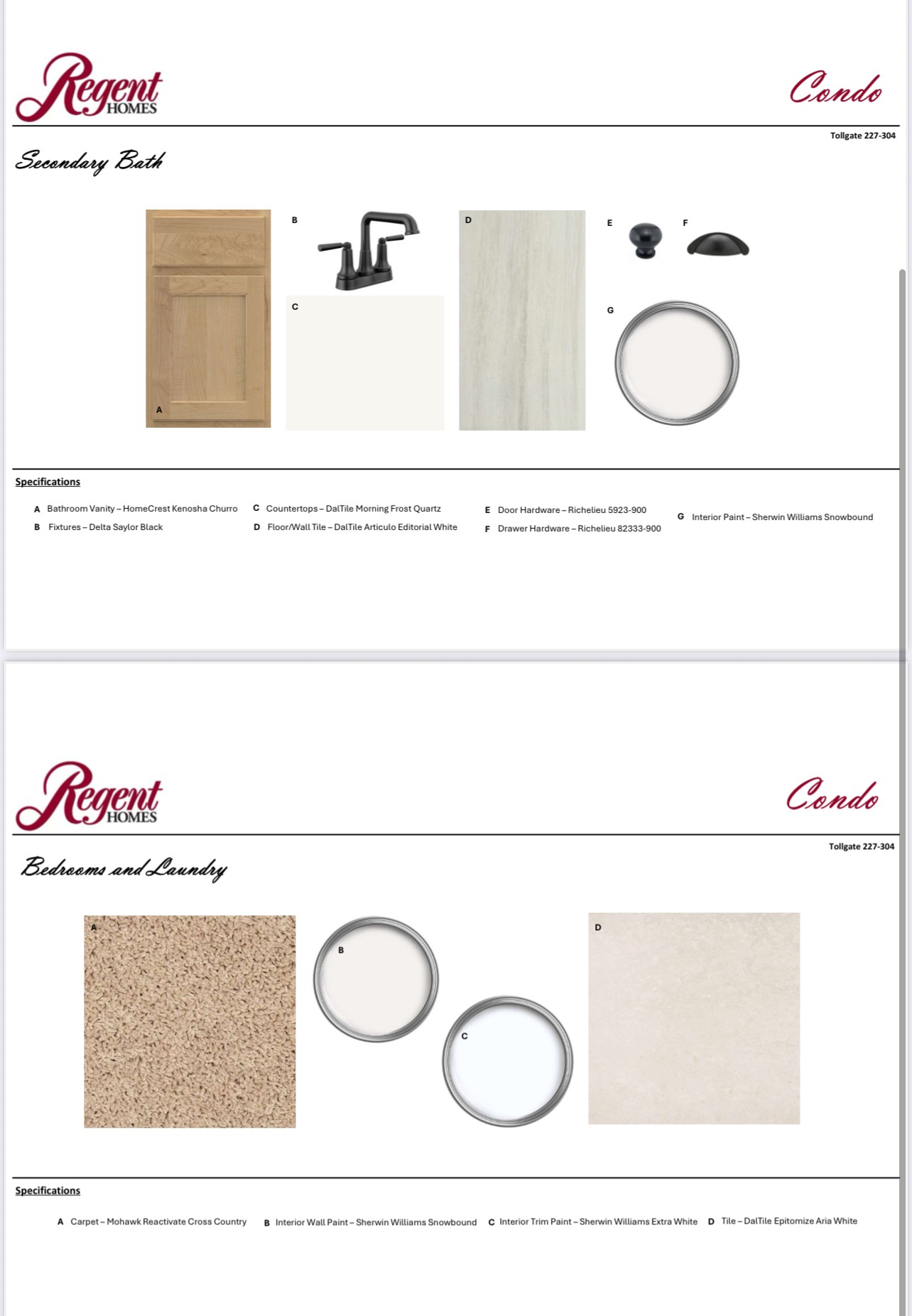 Regent HOMES

Condo

Tollgate 227-304

Secondary Bath

A

B

C

D

E

F

G

Specifications

A Bathroom Vanity – HomeCrest Kenosha Churro
B Fixtures – Delta Saylor Black

C Countertops – DalTile Morning Frost Quartz
D Floor/Wall Tile – DalTile Articulo Editorial White

E Door Hardware – Richelieu 5923-900
F Drawer Hardware – Richelieu 82333-900

G Interior Paint – Sherwin Williams Snowbound

Regent HOMES

Condo

Tollgate 227-304

Bedrooms and Laundry

A

B

C

D

Specifications

A Carpet – Mohawk Reactivate Cross Country
B Interior Wall Paint – Sherwin Williams Snowbound
C Interior Trim Paint – Sherwin Williams Extra White
D Tile – DalTile Epitomize Aria White